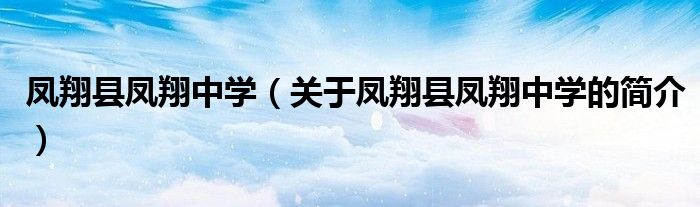 凤翔县凤翔中学（关于凤翔县凤翔中学的简介）